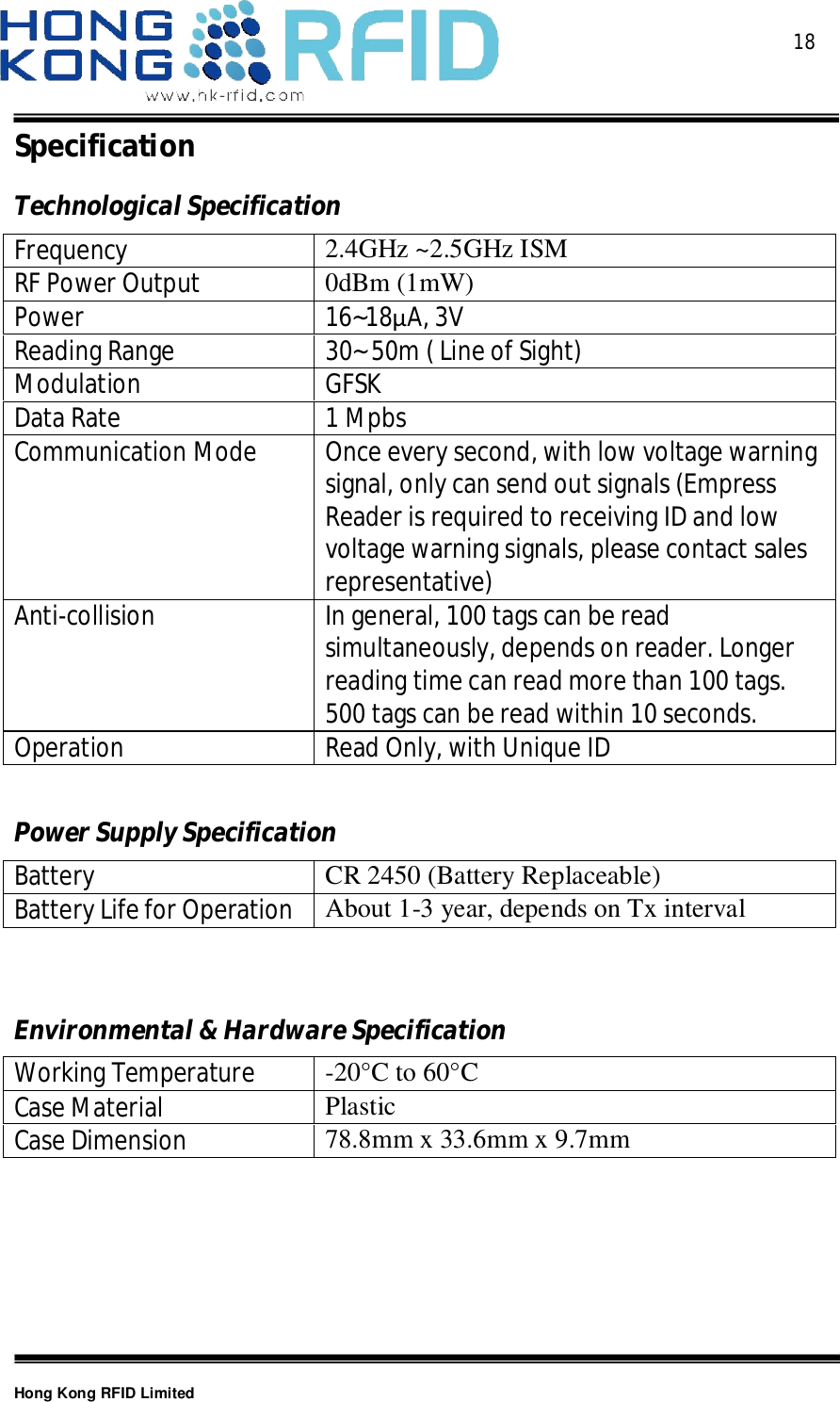 HONG KONG RFID
www.hk-rfid.com

18

Specification

Technological Specification

| Frequency | 2.4GHz ~2.5GHz ISM |
|---|---|
| RF Power Output | 0dBm (1mW) |
| Power | 16~18μA, 3V |
| Reading Range | 30~50m ( Line of Sight) |
| Modulation | GFSK |
| Data Rate | 1 Mpbs |
| Communication Mode | Once every second, with low voltage warning signal, only can send out signals (Empress Reader is required to receiving ID and low voltage warning signals, please contact sales representative) |
| Anti-collision | In general, 100 tags can be read simultaneously, depends on reader. Longer reading time can read more than 100 tags. 500 tags can be read within 10 seconds. |
| Operation | Read Only, with Unique ID |

Power Supply Specification

| Battery | CR 2450 (Battery Replaceable) |
|---|---|
| Battery Life for Operation | About 1-3 year, depends on Tx interval |

Environmental & Hardware Specification

| Working Temperature | -20°C to 60°C |
|---|---|
| Case Material | Plastic |
| Case Dimension | 78.8mm x 33.6mm x 9.7mm |

Hong Kong RFID Limited